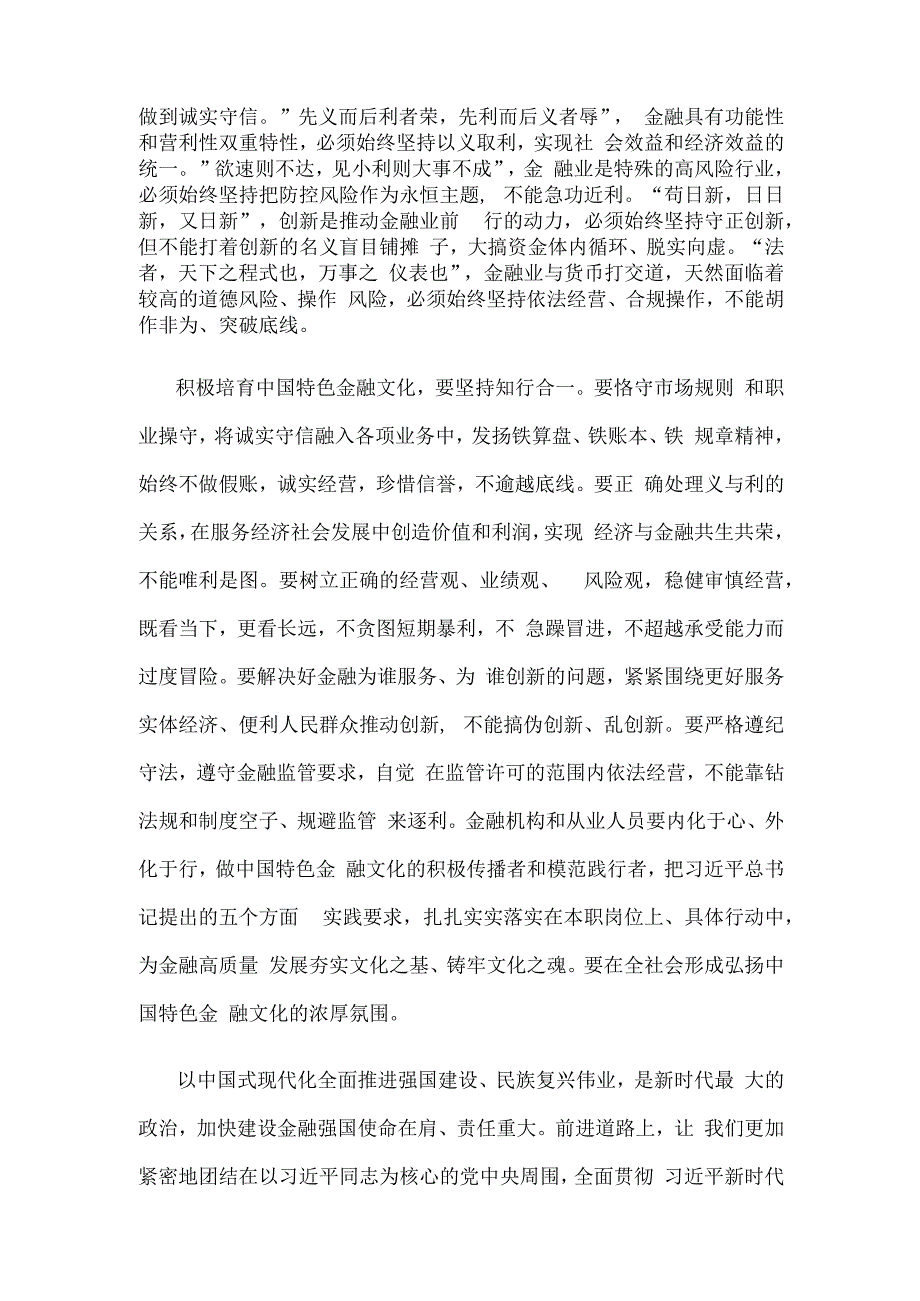 做到诚实守信。”先义而后利者荣，先利而后义者辱”， 金融具有功能性和营利性双重特性，必须始终坚持以义取利，实现社 会效益和经济效益的统一。”欲速则不达，见小利则大事不成”，金 融业是特殊的高风险行业，必须始终坚持把防控风险作为永恒主题， 不能急功近利。“苟日新，日日新，又日新”，创新是推动金融业前 行的动力，必须始终坚持守正创新，但不能打着创新的名义盲目铺摊 子，大搞资金体内循环、脱实向虚。“法者，天下之程式也，万事之 仪表也”，金融业与货币打交道，天然面临着较高的道德风险、操作 风险，必须始终坚持依法经营、合规操作，不能胡作非为、突破底线。

积极培育中国特色金融文化，要坚持知行合一。要恪守市场规则 和职业操守，将诚实守信融入各项业务中，发扬铁算盘、铁账本、铁 规章精神，始终不做假账，诚实经营，珍惜信誉，不逾越底线。要正 确处理义与利的关系，在服务经济社会发展中创造价值和利润，实现 经济与金融共生共荣，不能唯利是图。要树立正确的经营观、业绩观、 风险观，稳健审慎经营，既看当下，更看长远，不贪图短期暴利，不 急躁冒进，不超越承受能力而过度冒险。要解决好金融为谁服务、为 谁创新的问题，紧紧围绕更好服务实体经济、便利人民群众推动创新, 不能搞伪创新、乱创新。要严格遵纪守法，遵守金融监管要求，自觉 在监管许可的范围内依法经营，不能靠钻法规和制度空子、规避监管 来逐利。金融机构和从业人员要内化于心、外化于行，做中国特色金 融文化的积极传播者和模范践行者，把习近平总书记提出的五个方面 实践要求，扎扎实实落实在本职岗位上、具体行动中，为金融高质量 发展夯实文化之基、铸牢文化之魂。要在全社会形成弘扬中国特色金 融文化的浓厚氛围。

以中国式现代化全面推进强国建设、民族复兴伟业，是新时代最 大的政治，加快建设金融强国使命在肩、责任重大。前进道路上，让 我们更加紧密地团结在以习近平同志为核心的党中央周围，全面贯彻 习近平新时代